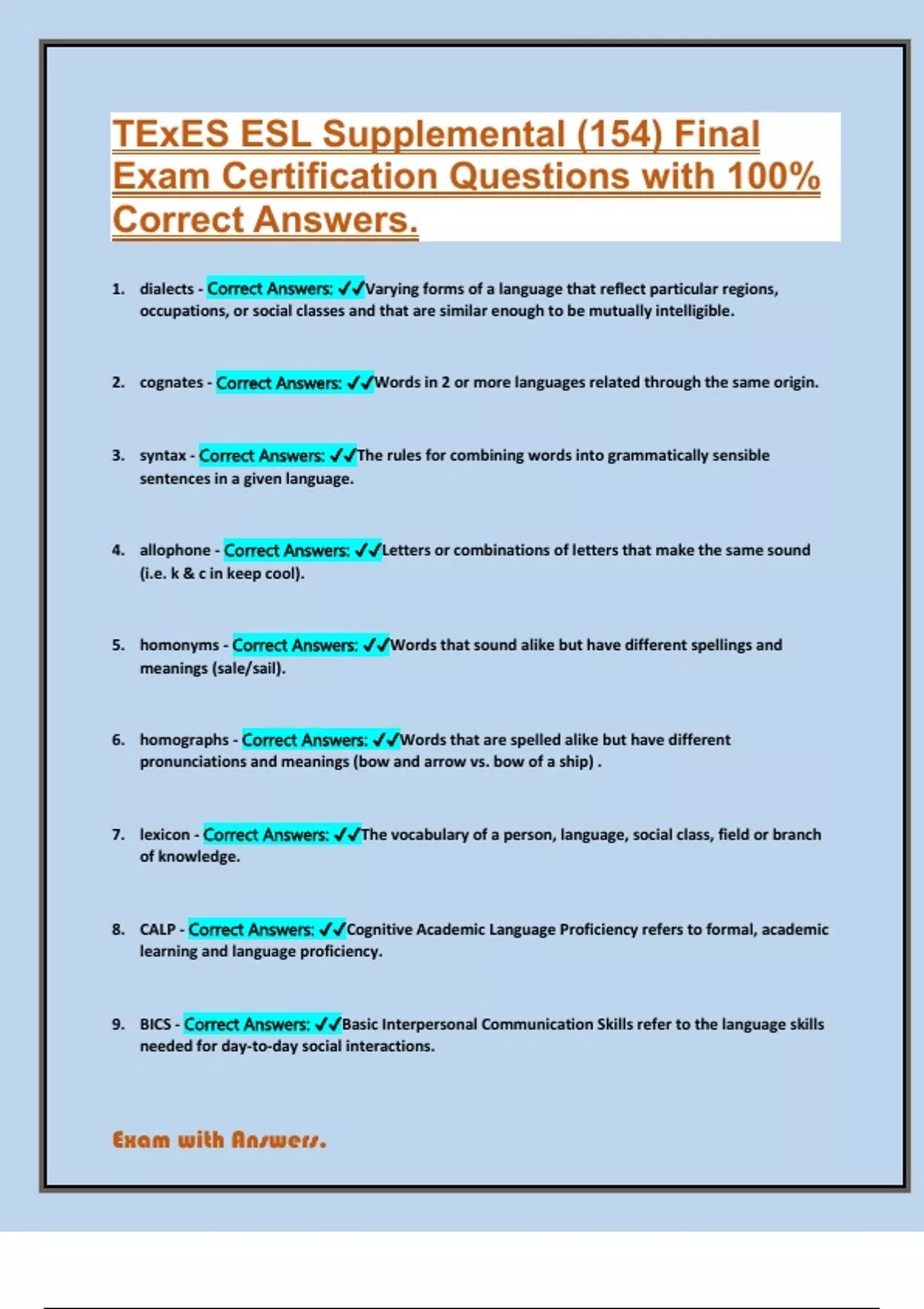 TExES ESL Supplemental (154) Final Exam Certification Questions with 100% Correct Answers.

1. dialects - Correct Answers: ✓✓Varying forms of a language that reflect particular regions, occupations, or social classes and that are similar enough to be mutually intelligible.

2. cognates - Correct Answers: ✓✓Words in 2 or more languages related through the same origin.

3. syntax - Correct Answers: ✓✓The rules for combining words into grammatically sensible sentences in a given language.

4. allophone - Correct Answers: ✓✓Letters or combinations of letters that make the same sound (i.e. k & c in keep cool).

5. homonyms - Correct Answers: ✓✓Words that sound alike but have different spellings and meanings (sale/sail).

6. homographs - Correct Answers: ✓✓Words that are spelled alike but have different pronunciations and meanings (bow and arrow vs. bow of a ship) .

7. lexicon - Correct Answers: ✓✓The vocabulary of a person, language, social class, field or branch of knowledge.

8. CALP - Correct Answers: ✓✓Cognitive Academic Language Proficiency refers to formal, academic learning and language proficiency.

9. BICS - Correct Answers: ✓✓Basic Interpersonal Communication Skills refer to the language skills needed for day-to-day social interactions.

Exam with Answers.